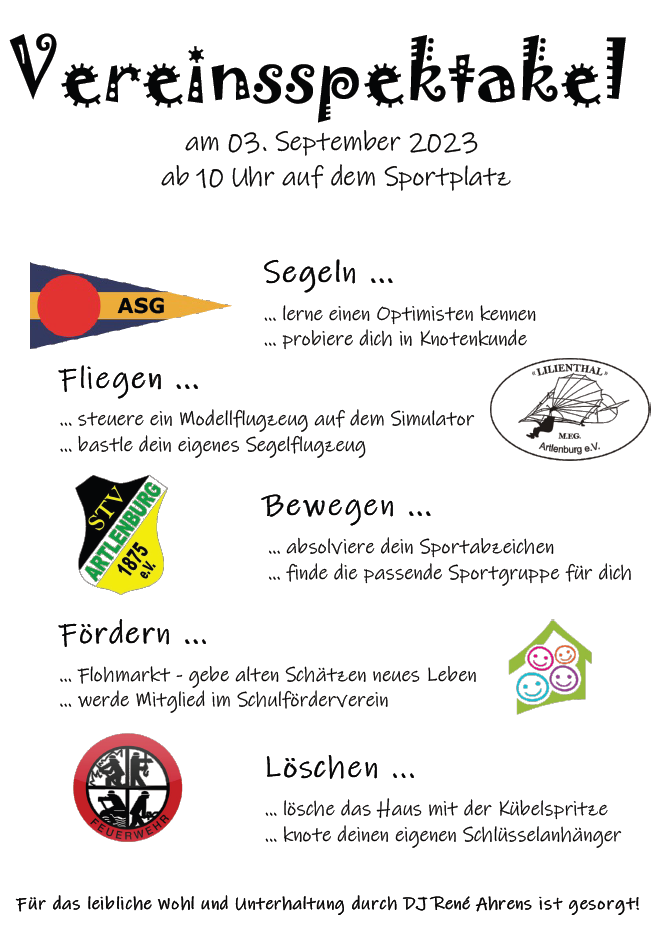 Vereinsspektakel

am 03. September 2023
ab 10 Uhr auf dem Sportplatz

ASG

Segeln ...
... lerne einen Optimisten kennen
... probiere dich in Knotenkunde

Fliegen ...
... steuere ein Modellflugzeug auf dem Simulator
... bastle dein eigenes Segelflugzeug

«LILIENTHAL»
M.F.G.
Artlenburg e.V.

STV
ARTLENBURG
1875
e.V.

Bewegen ...
... absolviere dein Sportabzeichen
... finde die passende Sportgruppe für dich

Fördern ...
... Flohmarkt - gebe alten Schätzen neues Leben
... werde Mitglied im Schulförderverein

FEUERWEHR

Löschen ...
... lösche das Haus mit der Kübelspritze
... knote deinen eigenen Schlüsselanhänger

Für das leibliche Wohl und Unterhaltung durch DJ René Ahrens ist gesorgt!